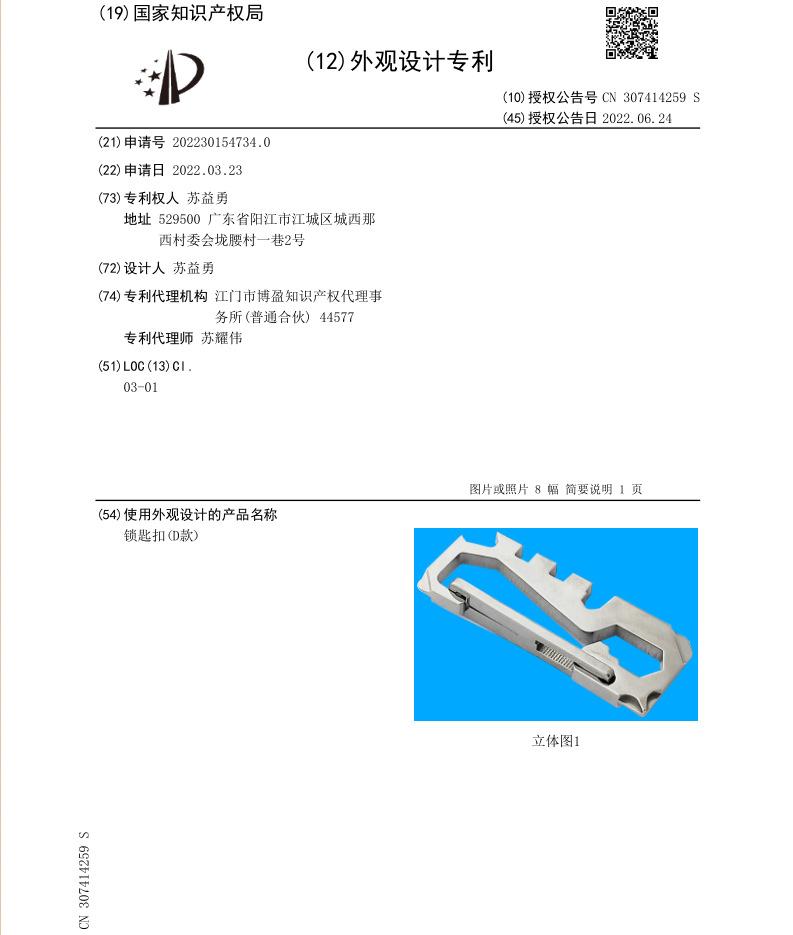 (19)国家知识产权局

(12)外观设计专利

(10)授权公告号 CN 307414259 S
(45)授权公告日 2022.06.24

(21)申请号 202230154734.0

(22)申请日 2022.03.23

(73)专利权人 苏益勇
地址 529500 广东省阳江市江城区城西那西村委会垅腰村一巷2号

(72)设计人 苏益勇

(74)专利代理机构 江门市博盈知识产权代理事务所(普通合伙) 44577
专利代理师 苏耀伟

(51)LOC(13)Cl.
03-01

图片或照片 8 幅 简要说明 1 页

(54)使用外观设计的产品名称
锁匙扣(D款)

立体图1

CN 307414259 S